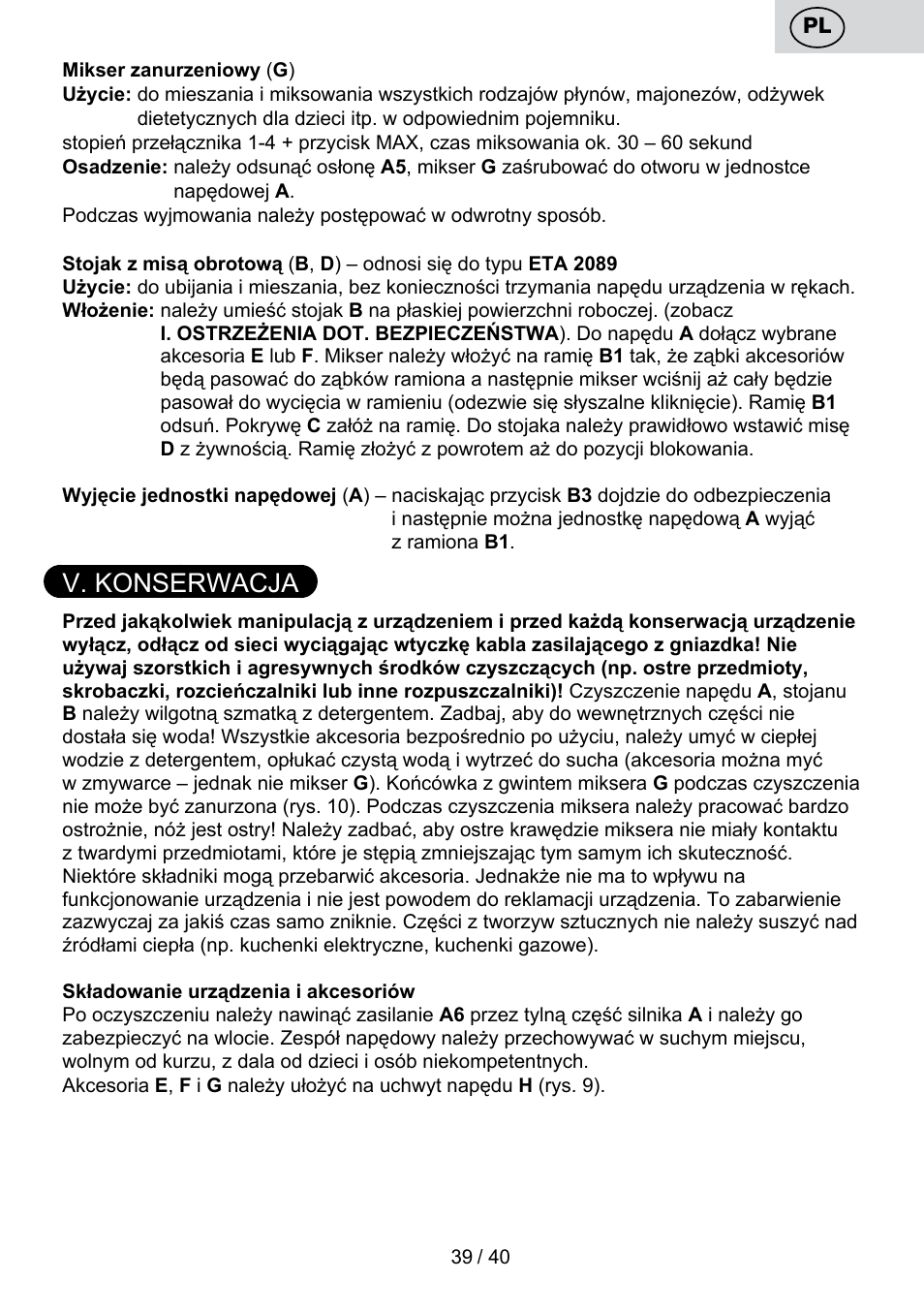 PL

Mikser zanurzeniowy (G)
Użycie: do mieszania i miksowania wszystkich rodzajów płynów, majonezów, odżywek dietetycznych dla dzieci itp. w odpowiednim pojemniku.
stopień przełącznika 1-4 + przycisk MAX, czas miksowania ok. 30 – 60 sekund
Osadzenie: należy odsunąć osłonę A5, mikser G zaśrubować do otworu w jednostce napędowej A.
Podczas wyjmowania należy postępować w odwrotny sposób.

Stojak z misą obrotową (B, D) – odnosi się do typu ETA 2089
Użycie: do ubijania i mieszania, bez konieczności trzymania napędu urządzenia w rękach.
Włożenie: należy umieść stojak B na płaskiej powierzchni roboczej. (zobacz I. OSTRZEŻENIA DOT. BEZPIECZEŃSTWA). Do napędu A dołącz wybrane akcesoria E lub F. Mikser należy włożyć na ramię B1 tak, że ząbki akcesoriów będą pasować do ząbków ramiona a następnie mikser wciśnij aż cały będzie pasował do wycięcia w ramieniu (odezwie się słyszalne kliknięcie). Ramię B1 odsuń. Pokrywę C załóż na ramię. Do stojaka należy prawidłowo wstawić misę D z żywnością. Ramię złożyć z powrotem aż do pozycji blokowania.

Wyjęcie jednostki napędowej (A) – naciskając przycisk B3 dojdzie do odbezpieczenia i następnie można jednostkę napędową A wyjąć z ramiona B1.

V. KONSERWACJA

Przed jakąkolwiek manipulacją z urządzeniem i przed każdą konserwacją urządzenie wyłącz, odłącz od sieci wyciągając wtyczkę kabla zasilającego z gniazdka! Nie używaj szorstkich i agresywnych środków czyszczących (np. ostre przedmioty, skrobaczki, rozcieńczalniki lub inne rozpuszczalniki)! Czyszczenie napędu A, stojanu B należy wilgotną szmatką z detergentem. Zadbaj, aby do wewnętrznych części nie dostała się woda! Wszystkie akcesoria bezpośrednio po użyciu, należy umyć w ciepłej wodzie z detergentem, opłukać czystą wodą i wytrzeć do sucha (akcesoria można myć w zmywarce – jednak nie mikser G). Końcówka z gwintem miksera G podczas czyszczenia nie może być zanurzona (rys. 10). Podczas czyszczenia miksera należy pracować bardzo ostrożnie, nóż jest ostry! Należy zadbać, aby ostre krawędzie miksera nie miały kontaktu z twardymi przedmiotami, które je stępią zmniejszając tym samym ich skuteczność. Niektóre składniki mogą przebarwić akcesoria. Jednakże nie ma to wpływu na funkcjonowanie urządzenia i nie jest powodem do reklamacji urządzenia. To zabarwienie zazwyczaj za jakiś czas samo zniknie. Części z tworzyw sztucznych nie należy suszyć nad źródłami ciepła (np. kuchenki elektryczne, kuchenki gazowe).

Składowanie urządzenia i akcesoriów
Po oczyszczeniu należy nawinąć zasilanie A6 przez tylną część silnika A i należy go zabezpieczyć na wlocie. Zespół napędowy należy przechowywać w suchym miejscu, wolnym od kurzu, z dala od dzieci i osób niekompetentnych.
Akcesoria E, F i G należy ułożyć na uchwyt napędu H (rys. 9).

39 / 40